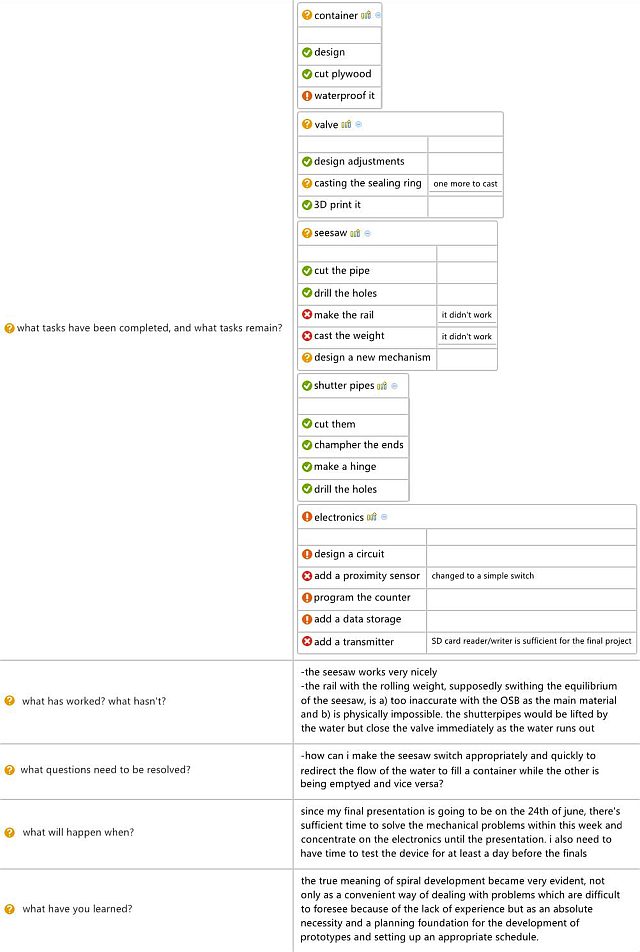 what tasks have been completed, and what tasks remain?

container

design
cut plywood
waterproof it

valve

| | |
|---|---|
| design adjustments | |
| casting the sealing ring | one more to cast |
| 3D print it | |

seesaw

| | |
|---|---|
| cut the pipe | |
| drill the holes | |
| make the rail | it didn't work |
| cast the weight | it didn't work |
| design a new mechanism | |

shutter pipes

cut them
champher the ends
make a hinge
drill the holes

electronics

| | |
|---|---|
| design a circuit | |
| add a proximity sensor | changed to a simple switch |
| program the counter | |
| add a data storage | |
| add a transmitter | SD card reader/writer is sufficient for the final project |

what has worked? what hasn't?

-the seesaw works very nicely
-the rail with the rolling weight, supposedly swithing the equilibrium of the seesaw, is a) too inaccurate with the OSB as the main material and b) is physically impossible. the shutterpipes would be lifted by the water but close the valve immediately as the water runs out

what questions need to be resolved?

-how can i make the seesaw switch appropriately and quickly to redirect the flow of the water to fill a container while the other is being emptyed and vice versa?

what will happen when?

since my final presentation is going to be on the 24th of june, there's sufficient time to solve the mechanical problems within this week and concentrate on the electronics until the presentation. i also need to have time to test the device for at least a day before the finals

what have you learned?

the true meaning of spiral development became very evident, not only as a convenient way of dealing with problems which are difficult to foresee because of the lack of experience but as an absolute necessity and a planning foundation for the development of prototypes and setting up an appropriate schedule.